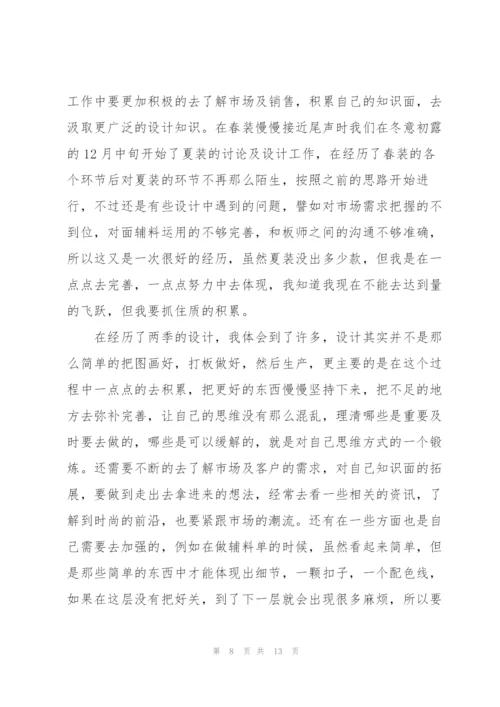 工作中要更加积极的去了解市场及销售，积累自己的知识面，去汲取更广泛的设计知识。在春装慢慢接近尾声时我们在冬意初露的12月中旬开始了夏装的讨论及设计工作，在经历了春装的各个环节后对夏装的环节不再那么陌生，按照之前的思路开始进行，不过还是有些设计中遇到的问题，譬如对市场需求把握的不到位，对面辅料运用的不够完善，和板师之间的沟通不够准确，所以这又是一次很好的经历，虽然夏装没出多少款，但我是在一点点去完善，一点点努力中去体现，我知道我现在不能去达到量的飞跃，但我要抓住质的积累。

在经历了两季的设计，我体会到了许多，设计其实并不是那么简单的把图画好，打板做好，然后生产，更主要的是在这个过程中一点点的去积累，把更好的东西慢慢坚持下来，把不足的地方去弥补完善，让自己的思维没有那么混乱，理清哪些是重要及时要去做的，哪些是可以缓解的，就是对自己思维方式的一个锻炼。还需要不断的去了解市场及客户的需求，对自己知识面的拓展，要做到走出去拿进来的想法，经常去看一些相关的资讯，了解到时尚的前沿，也要紧跟市场的潮流。还有在一些方面也是自己需要去加强的，例如在做辅料单的时候，虽然看起来简单，但是那些简单的东西中才能体现出细节，一颗扣子，一个配色线，如果在这层没有把好关，到了下一层就会出现很多麻烦，所以要

第 8 页 共 13 页